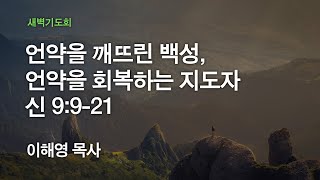 새벽기도회

언약을 깨뜨린 백성,
언약을 회복하는 지도자
신 9:9-21

이해영 목사